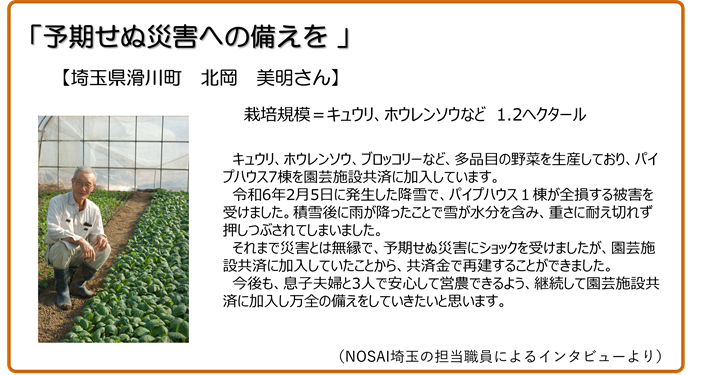 「予期せぬ災害への備えを 」

【埼玉県滑川町　北岡　美明さん】

栽培規模＝キュウリ、ホウレンソウなど　1.2ヘクタール

キュウリ、ホウレンソウ、ブロッコリーなど、多品目の野菜を生産しており、パイプハウス7棟を園芸施設共済に加入しています。

令和6年2月5日に発生した降雪で、パイプハウス１棟が全損する被害を受けました。積雪後に雨が降ったことで雪が水分を含み、重さに耐え切れず押しつぶされてしまいました。

それまで災害とは無縁で、予期せぬ災害にショックを受けましたが、園芸施設共済に加入していたことから、共済金で再建することができました。

今後も、息子夫婦と3人で安心して営農できるよう、継続して園芸施設共済に加入し万全の備えをしていきたいと思います。

（NOSAI埼玉の担当職員によるインタビューより）